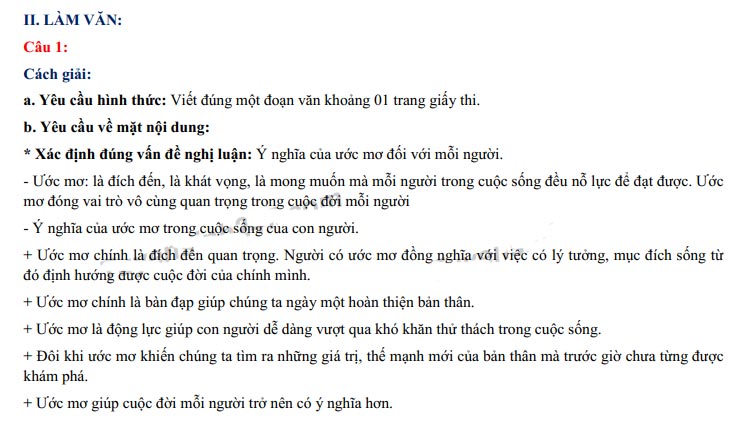 II. LÀM VĂN:

Câu 1:

Cách giải:

a. Yêu cầu hình thức: Viết đúng một đoạn văn khoảng 01 trang giấy thi.

b. Yêu cầu về mặt nội dung:

* Xác định đúng vấn đề nghị luận: Ý nghĩa của ước mơ đối với mỗi người.

- Ước mơ: là đích đến, là khát vọng, là mong muốn mà mỗi người trong cuộc sống đều nỗ lực để đạt được. Ước mơ đóng vai trò vô cùng quan trọng trong cuộc đời mỗi người

- Ý nghĩa của ước mơ trong cuộc sống cua con người.

+ Ước mơ chính là đích đến quan trọng. Người có ước mơ đồng nghĩa với việc có lý tưởng, mục đích sống từ đó định hướng được cuộc đời của chính mình.

+ Ước mơ chính là bàn đạp giúp chúng ta ngày một hoàn thiện bản thân.

+ Ước mơ là động lực giúp con người dễ dàng vượt qua khó khăn thử thách trong cuộc sống.

+ Đôi khi ước mơ khiến chúng ta tìm ra những giá trị, thế mạnh mới của bản thân mà trước giờ chưa từng được khám phá.

+ Ước mơ giúp cuộc đời mỗi người trở nên có ý nghĩa hơn.